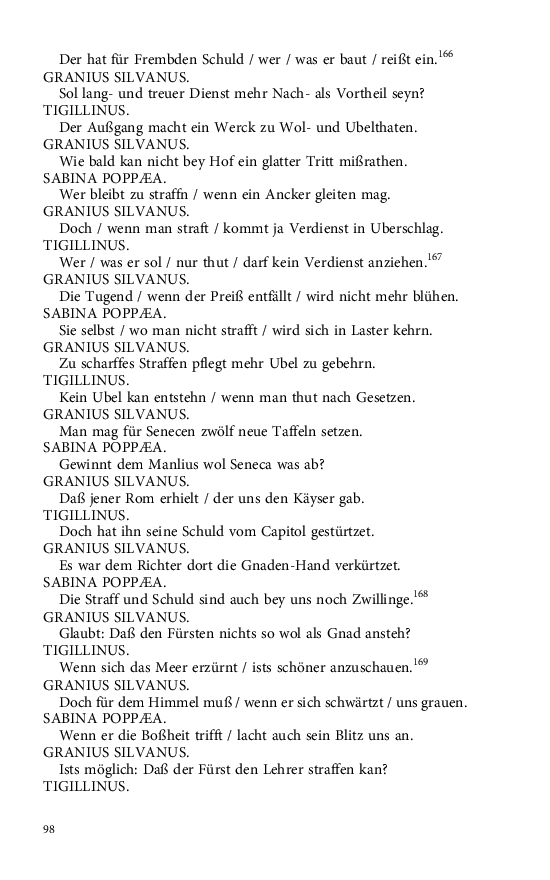 Der hat für Frembden Schuld / wer / was er baut / reißt ein.$^{166}$
GRANIUS SILVANUS.
Sol lang- und treuer Dienst mehr Nach- als Vortheil seyn?
TIGILLINUS.
Der Außgang macht ein Werck zu Wol- und Ubelthaten.
GRANIUS SILVANUS.
Wie bald kan nicht bey Hof ein glatter Tritt mißrathen.
SABINA POPPÆA.
Wer bleibt zu straffn / wenn ein Ancker gleiten mag.
GRANIUS SILVANUS.
Doch / wenn man straft / kommt ja Verdienst in Uberschlag.
TIGILLINUS.
Wer / was er sol / nur thut / darf kein Verdienst anziehen.$^{167}$
GRANIUS SILVANUS.
Die Tugend / wenn der Preiß entfällt / wird nicht mehr blühen.
SABINA POPPÆA.
Sie selbst / wo man nicht strafft / wird sich in Laster kehrn.
GRANIUS SILVANUS.
Zu scharffes Straffen pflegt mehr Ubel zu gebehrn.
TIGILLINUS.
Kein Ubel kan entstehn / wenn man thut nach Gesetzen.
GRANIUS SILVANUS.
Man mag für Senecen zwölf neue Taffeln setzen.
SABINA POPPÆA.
Gewinnt dem Manlius wol Seneca was ab?
GRANIUS SILVANUS.
Daß jener Rom erhielt / der uns den Käyser gab.
TIGILLINUS.
Doch hat ihn seine Schuld vom Capitol gestürtzet.
GRANIUS SILVANUS.
Es war dem Richter dort die Gnaden-Hand verkürtzet.
SABINA POPPÆA.
Die Straff und Schuld sind auch bey uns noch Zwillinge.$^{168}$
GRANIUS SILVANUS.
Glaubt: Daß den Fürsten nichts so wol als Gnad ansteh?
TIGILLINUS.
Wenn sich das Meer erzürnt / ists schöner anzuschauen.$^{169}$
GRANIUS SILVANUS.
Doch für dem Himmel muß / wenn er sich schwärtzt / uns grauen.
SABINA POPPÆA.
Wenn er die Boßheit trifft / lacht auch sein Blitz uns an.
GRANIUS SILVANUS.
Ists möglich: Daß der Fürst den Lehrer straffen kan?
TIGILLINUS.

98